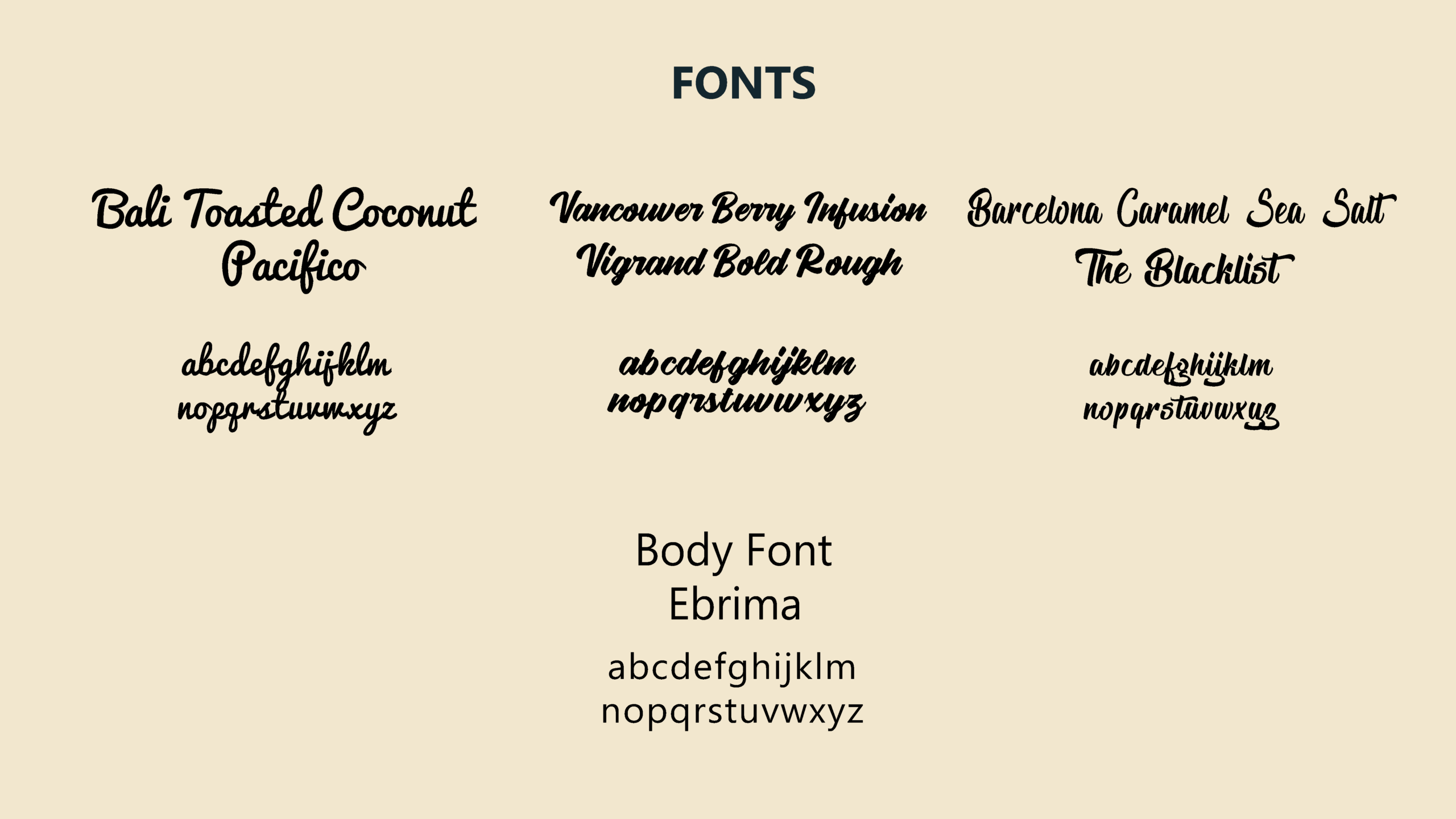 FONTS

Bali Toasted Coconut
Pacifico

abcdefghijklm
nopqrstuvwxyz

Vancouver Berry Infusion
Vigrand Bold Rough

abcdefghijklm
nopqrstuvwxyz

Barcelona Caramel Sea Salt
The Blacklist

abcdefghijklm
nopqrstuvwxyz

Body Font
Ebrima

abcdefghijklm
nopqrstuvwxyz